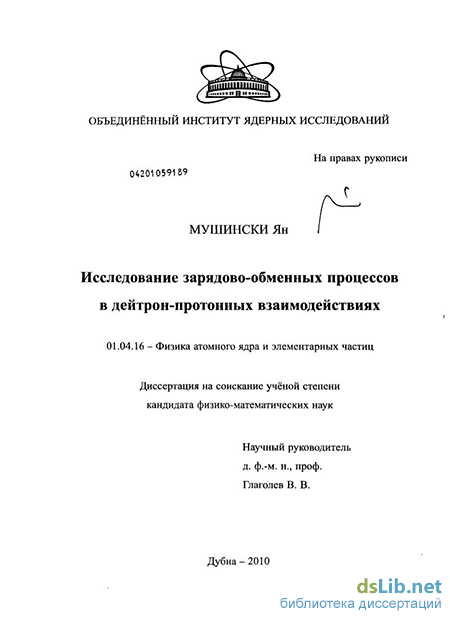 ОБЪЕДИНЁННЫЙ ИНСТИТУТ ЯДЕРНЫХ ИССЛЕДОВАНИЙ

На правах рукописи

04201059189

МУШИНСКИ Ян

Исследование зарядово-обменных процессов в дейтрон-протонных взаимодействиях

01.04.16 – Физика атомного ядра и элементарных частиц

Диссертация на соискание учёной степени кандидата физико-математических наук

Научный руководитель
д. ф.-м. н., проф.
Глаголев В. В.

Дубна – 2010

dsLib.net
библиотека диссертаций